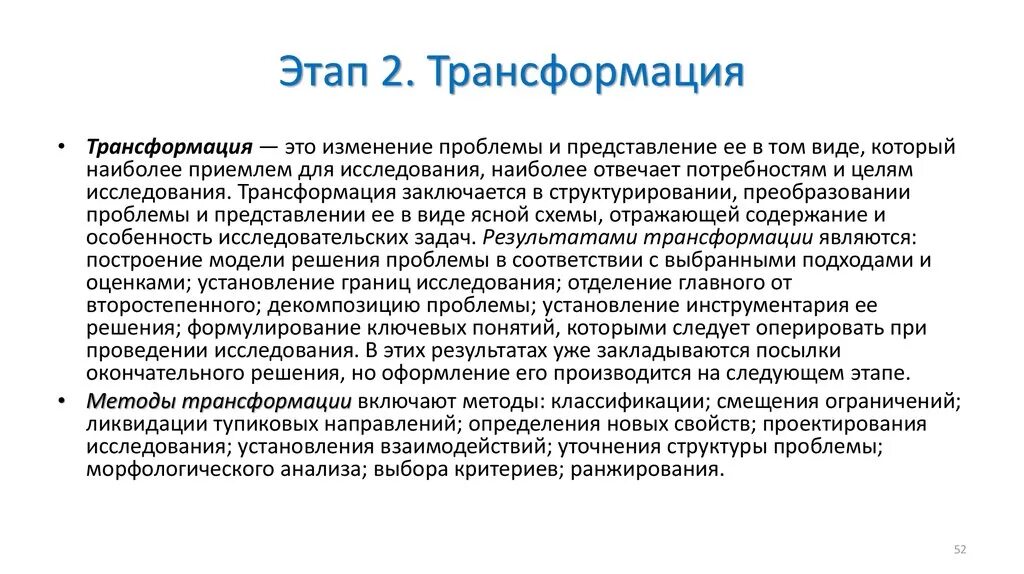 Этап 2. Трансформация

• Трансформация — это изменение проблемы и представление ее в том виде, который наиболее приемлем для исследования, наиболее отвечает потребностям и целям исследования. Трансформация заключается в структурировании, преобразовании проблемы и представлении ее в виде ясной схемы, отражающей содержание и особенность исследовательских задач. Результатами трансформации являются: построение модели решения проблемы в соответствии с выбранными подходами и оценками; установление границ исследования; отделение главного от второстепенного; декомпозицию проблемы; установление инструментария ее решения; формулирование ключевых понятий, которыми следует оперировать при проведении исследования. В этих результатах уже закладываются посылки окончательного решения, но оформление его производится на следующем этапе.
• Методы трансформации включают методы: классификации; смещения ограничений; ликвидации тупиковых направлений; определения новых свойств; проектирования исследования; установления взаимодействий; уточнения структуры проблемы; морфологического анализа; выбора критериев; ранжирования.

52